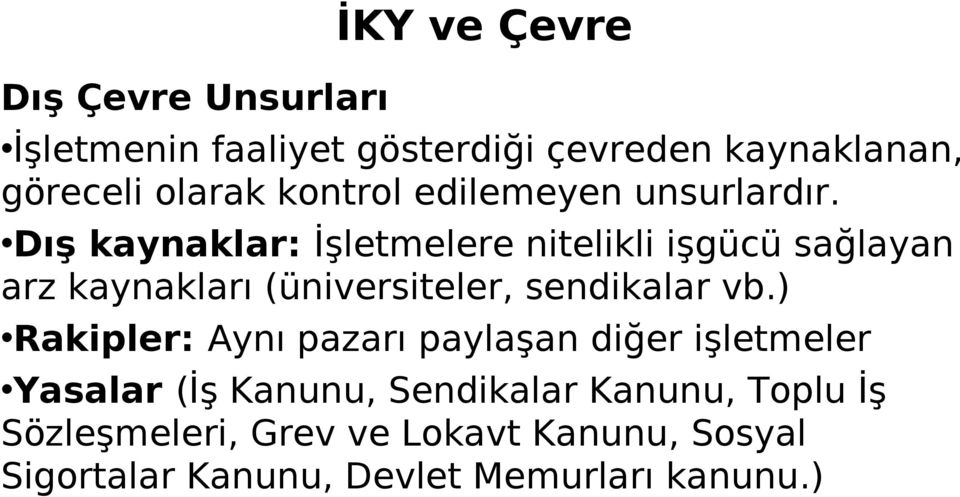 İKY ve Çevre

Dış Çevre Unsurları

•İşletmenin faaliyet gösterdiği çevreden kaynaklanan, göreceli olarak kontrol edilemeyen unsurlardır.

•Dış kaynaklar: İşletmelere nitelikli işgücü sağlayan arz kaynakları (üniversiteler, sendikalar vb.)

•Rakipler: Aynı pazarı paylaşan diğer işletmeler

•Yasalar (İş Kanunu, Sendikalar Kanunu, Toplu İş Sözleşmeleri, Grev ve Lokavt Kanunu, Sosyal Sigortalar Kanunu, Devlet Memurları kanunu.)